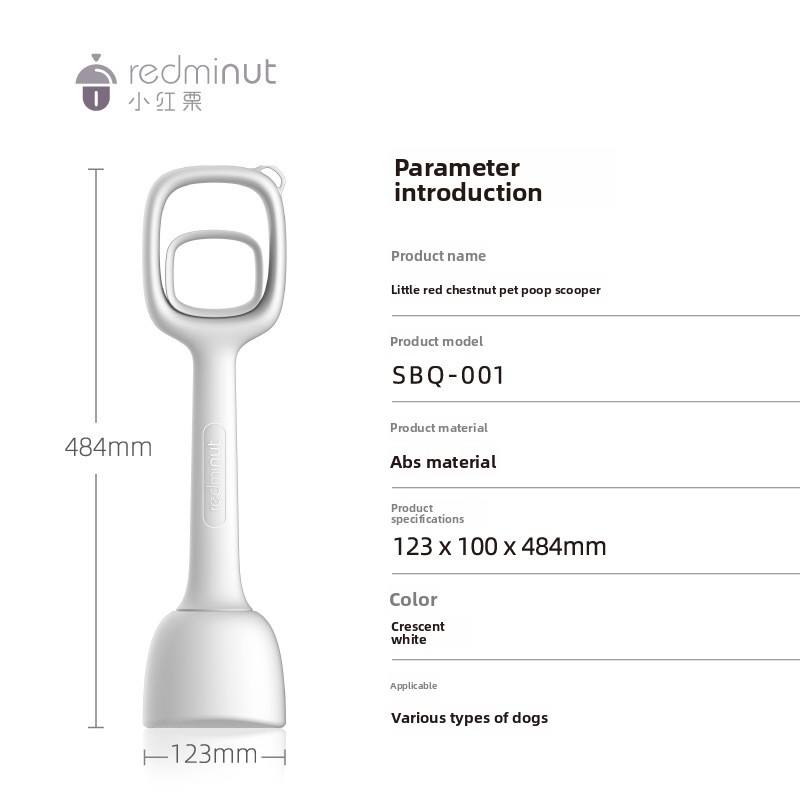 redminut
小红栗

484mm

redminut

123mm

Parameter introduction

Product name

Little red chestnut pet poop scooper

Product model

SBQ-001

Product material

Abs material

Product specifications

123 x 100 x 484mm

Color

Crescent white

Applicable

Various types of dogs